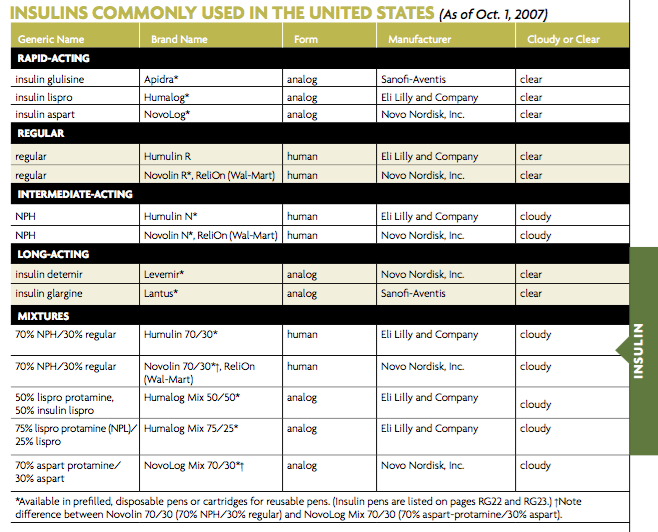 INSULINS COMMONLY USED IN THE UNITED STATES (As of Oct. 1, 2007)

| Generic Name | Brand Name | Form | Manufacturer | Cloudy or Clear |
|---|---|---|---|---|
| RAPID-ACTING | | | | |
| insulin glulisine | Apidra* | analog | Sanofi-Aventis | clear |
| insulin lispro | Humalog* | analog | Eli Lilly and Company | clear |
| insulin aspart | NovoLog* | analog | Novo Nordisk, Inc. | clear |
| REGULAR | | | | |
| regular | Humulin R | human | Eli Lilly and Company | clear |
| regular | Novolin R*, ReliOn (Wal-Mart) | human | Novo Nordisk, Inc. | clear |
| INTERMEDIATE-ACTING | | | | |
| NPH | Humulin N* | human | Eli Lilly and Company | cloudy |
| NPH | Novolin N*, ReliOn (Wal-Mart) | human | Novo Nordisk, Inc. | cloudy |
| LONG-ACTING | | | | |
| insulin detemir | Levemir* | analog | Novo Nordisk, Inc. | clear |
| insulin glargine | Lantus* | analog | Sanofi-Aventis | clear |
| MIXTURES | | | | |
| 70% NPH/30% regular | Humulin 70/30* | human | Eli Lilly and Company | cloudy |
| 70% NPH/30% regular | Novolin 70/30*†, ReliOn (Wal-Mart) | human | Novo Nordisk, Inc. | cloudy |
| 50% lispro protamine, 50% insulin lispro | Humalog Mix 50/50* | analog | Eli Lilly and Company | cloudy |
| 75% lispro protamine (NPL)/ 25% lispro | Humalog Mix 75/25* | analog | Eli Lilly and Company | cloudy |
| 70% aspart protamine/ 30% aspart | NovoLog Mix 70/30*† | analog | Novo Nordisk, Inc. | cloudy |

*Available in prefilled, disposable pens or cartridges for reusable pens. (Insulin pens are listed on pages RG22 and RG23.) †Note difference between Novolin 70/30 (70% NPH/30% regular) and NovoLog Mix 70/30 (70% aspart-protamine/30% aspart).

INSULIN